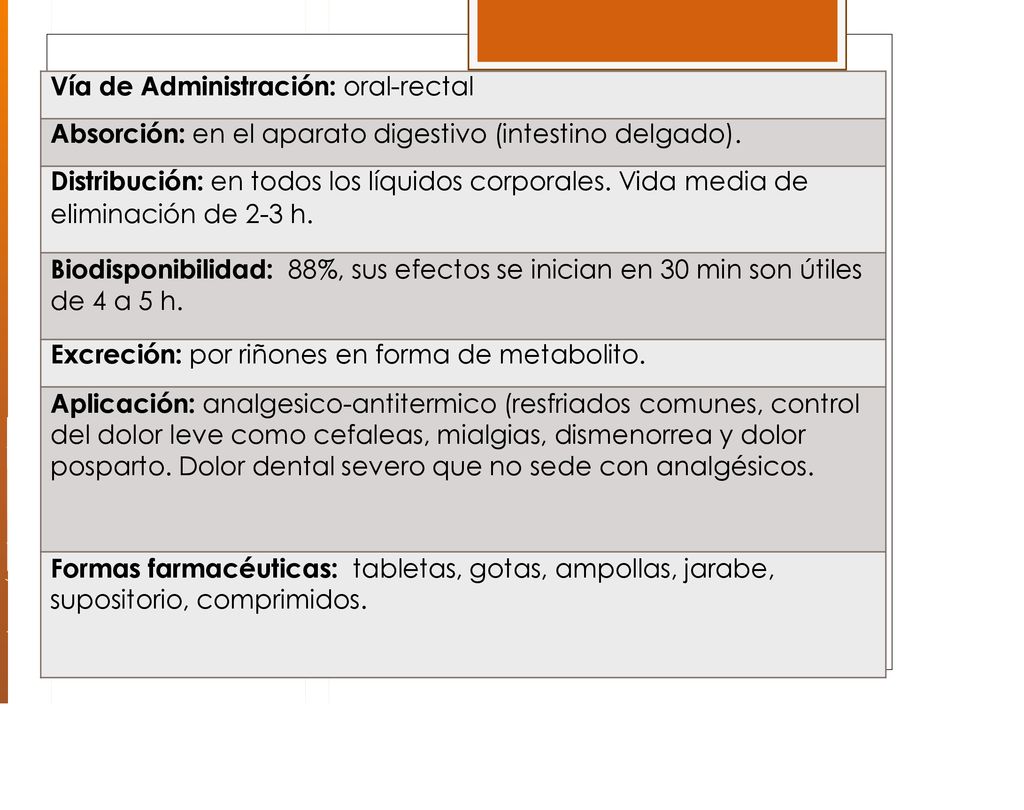 | Vía de Administración: oral-rectal |
|---|
| Absorción: en el aparato digestivo (intestino delgado). |
| Distribución: en todos los líquidos corporales. Vida media de eliminación de 2-3 h. |
| Biodisponibilidad: 88%, sus efectos se inician en 30 min son útiles de 4 a 5 h. |
| Excreción: por riñones en forma de metabolito. |
| Aplicación: analgesico-antitermico (resfriados comunes, control del dolor leve como cefaleas, mialgias, dismenorrea y dolor posparto. Dolor dental severo que no sede con analgésicos. |
| Formas farmacéuticas: tabletas, gotas, ampollas, jarabe, supositorio, comprimidos. |